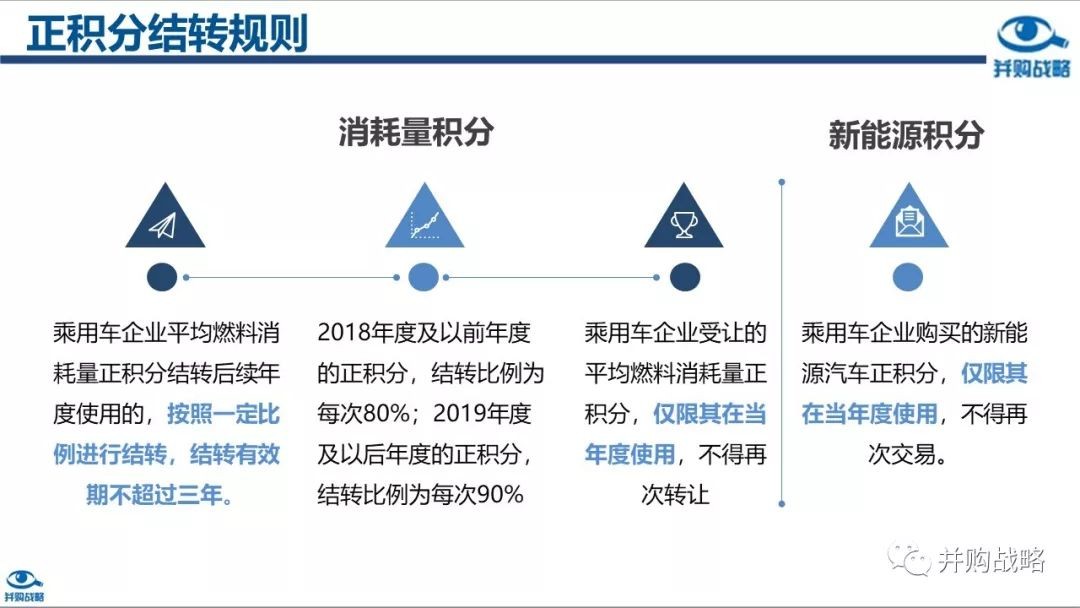 正积分结转规则

并购战略

消耗量积分

新能源积分

乘用车企业平均燃料消耗量正积分结转后续年度使用的，按照一定比例进行结转，结转有效期不超过三年。

2018年度及以前年度的正积分，结转比例为每次80%；2019年度及以后年度的正积分，结转比例为每次90%

乘用车企业受让的平均燃料消耗量正积分，仅限其在当年度使用，不得再次转让

乘用车企业购买的新能源汽车正积分，仅限其在当年度使用，不得再次交易。

并购战略

并购战略